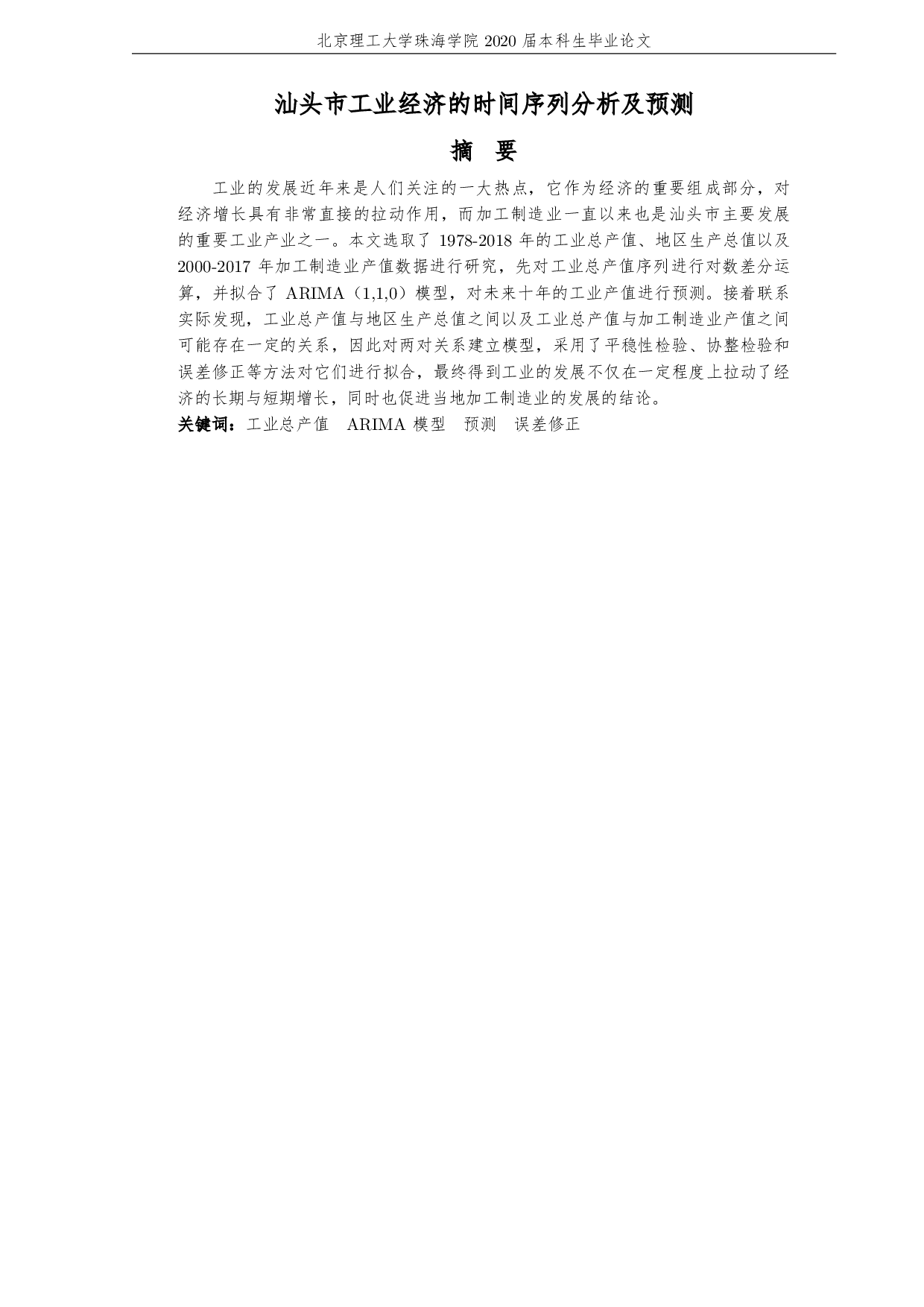 北京理工大学珠海学院 2020 届本科生毕业论文

汕头市工业经济的时间序列分析及预测

摘 要

工业的发展近年来是人们关注的一大热点，它作为经济的重要组成部分，对经济增长具有非常直接的拉动作用，而加工制造业一直以来也是汕头市主要发展的重要工业产业之一。本文选取了 1978-2018 年的工业总产值、地区生产总值以及 2000-2017 年加工制造业产值数据进行研究，先对工业总产值序列进行对数差分运算，并拟合了 ARIMA（1,1,0）模型，对未来十年的工业产值进行预测。接着联系实际发现，工业总产值与地区生产总值之间以及工业总产值与加工制造业产值之间可能存在一定的关系，因此对两对关系建立模型，采用了平稳性检验、协整检验和误差修正等方法对它们进行拟合，最终得到工业的发展不仅在一定程度上拉动了经济的长期与短期增长，同时也促进当地加工制造业的发展的结论。

关键词：工业总产值 ARIMA 模型 预测 误差修正